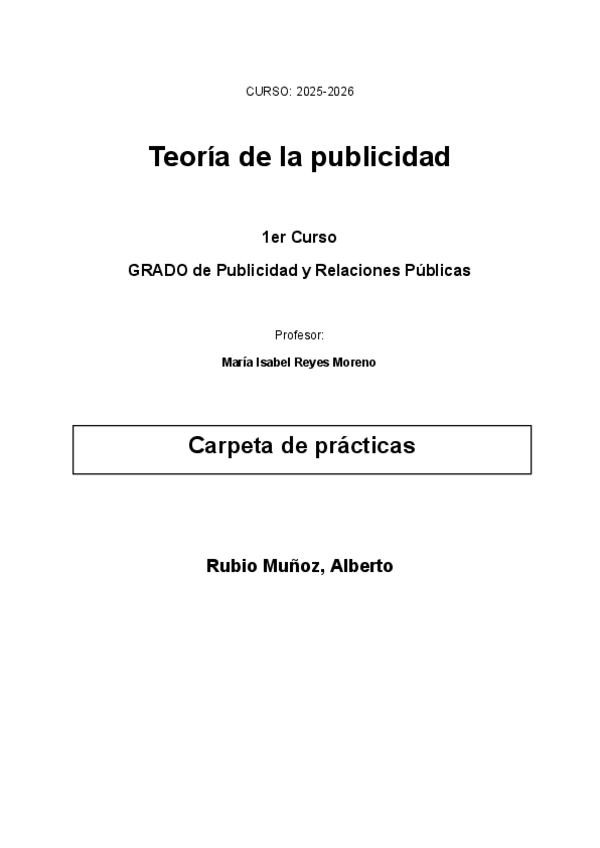 CURSO: 2025-2026

Teoría de la publicidad

1er Curso

GRADO de Publicidad y Relaciones Públicas

Profesor:

María Isabel Reyes Moreno

Carpeta de prácticas

Rubio Muñoz, Alberto